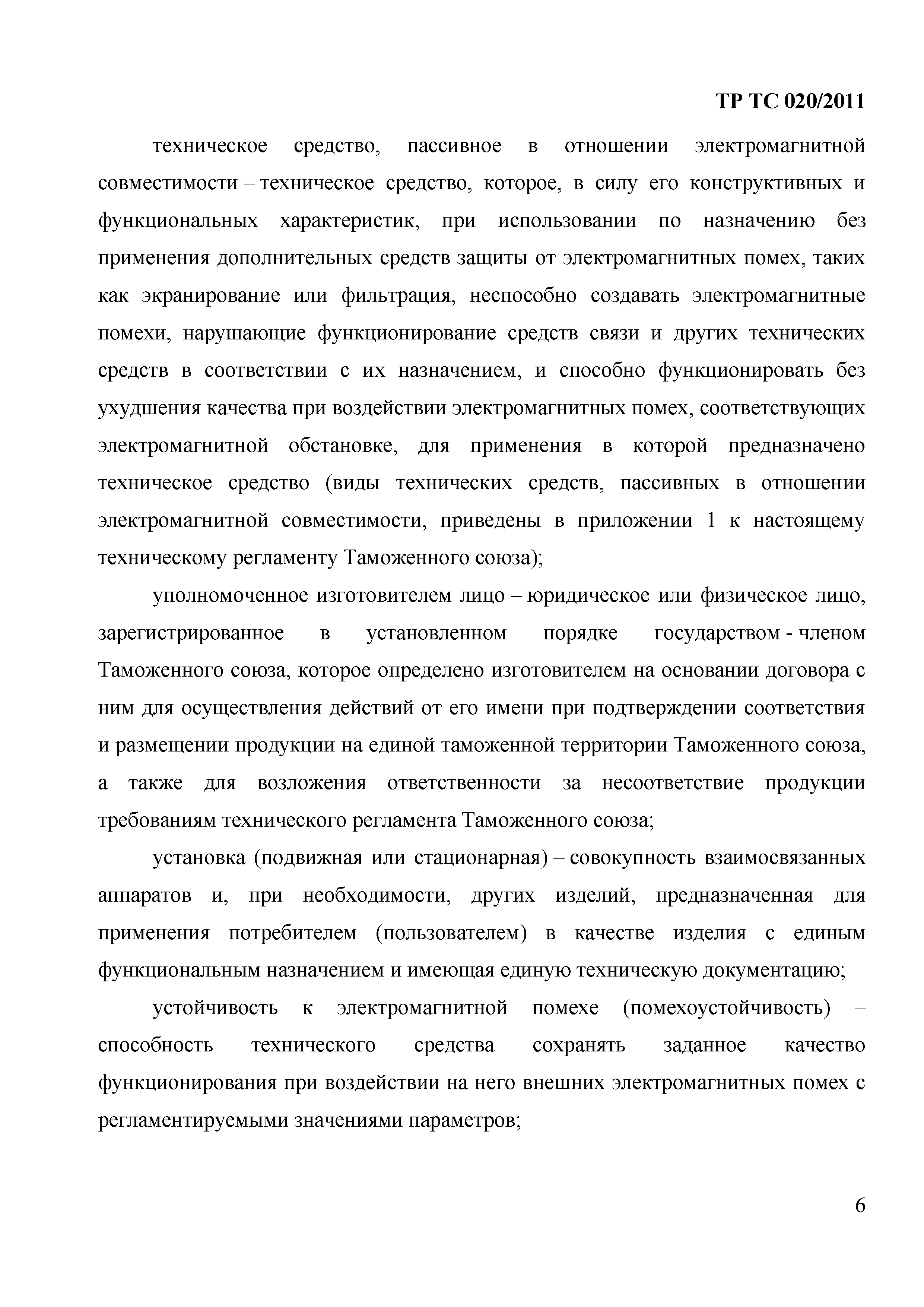 ТР ТС 020/2011

техническое средство, пассивное в отношении электромагнитной совместимости – техническое средство, которое, в силу его конструктивных и функциональных характеристик, при использовании по назначению без применения дополнительных средств защиты от электромагнитных помех, таких как экранирование или фильтрация, неспособно создавать электромагнитные помехи, нарушающие функционирование средств связи и других технических средств в соответствии с их назначением, и способно функционировать без ухудшения качества при воздействии электромагнитных помех, соответствующих электромагнитной обстановке, для применения в которой предназначено техническое средство (виды технических средств, пассивных в отношении электромагнитной совместимости, приведены в приложении 1 к настоящему техническому регламенту Таможенного союза);

уполномоченное изготовителем лицо – юридическое или физическое лицо, зарегистрированное в установленном порядке государством - членом Таможенного союза, которое определено изготовителем на основании договора с ним для осуществления действий от его имени при подтверждении соответствия и размещении продукции на единой таможенной территории Таможенного союза, а также для возложения ответственности за несоответствие продукции требованиям технического регламента Таможенного союза;

установка (подвижная или стационарная) – совокупность взаимосвязанных аппаратов и, при необходимости, других изделий, предназначенная для применения потребителем (пользователем) в качестве изделия с единым функциональным назначением и имеющая единую техническую документацию;

устойчивость к электромагнитной помехе (помехоустойчивость) – способность технического средства сохранять заданное качество функционирования при воздействии на него внешних электромагнитных помех с регламентируемыми значениями параметров;

6